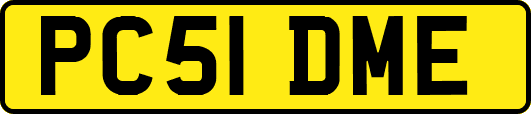 PC51 DME